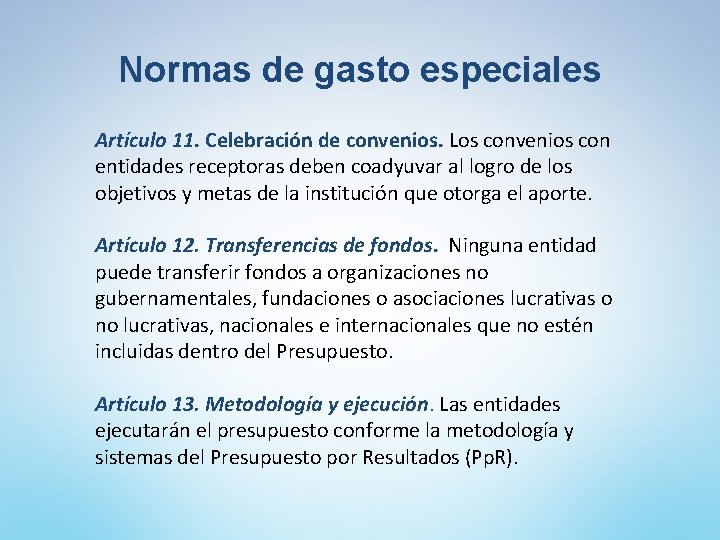 Normas de gasto especiales

Artículo 11. Celebración de convenios. Los convenios con entidades receptoras deben coadyuvar al logro de los objetivos y metas de la institución que otorga el aporte.

Artículo 12. Transferencias de fondos. Ninguna entidad puede transferir fondos a organizaciones no gubernamentales, fundaciones o asociaciones lucrativas o no lucrativas, nacionales e internacionales que no estén incluidas dentro del Presupuesto.

Artículo 13. Metodología y ejecución. Las entidades ejecutarán el presupuesto conforme la metodología y sistemas del Presupuesto por Resultados (PpR).